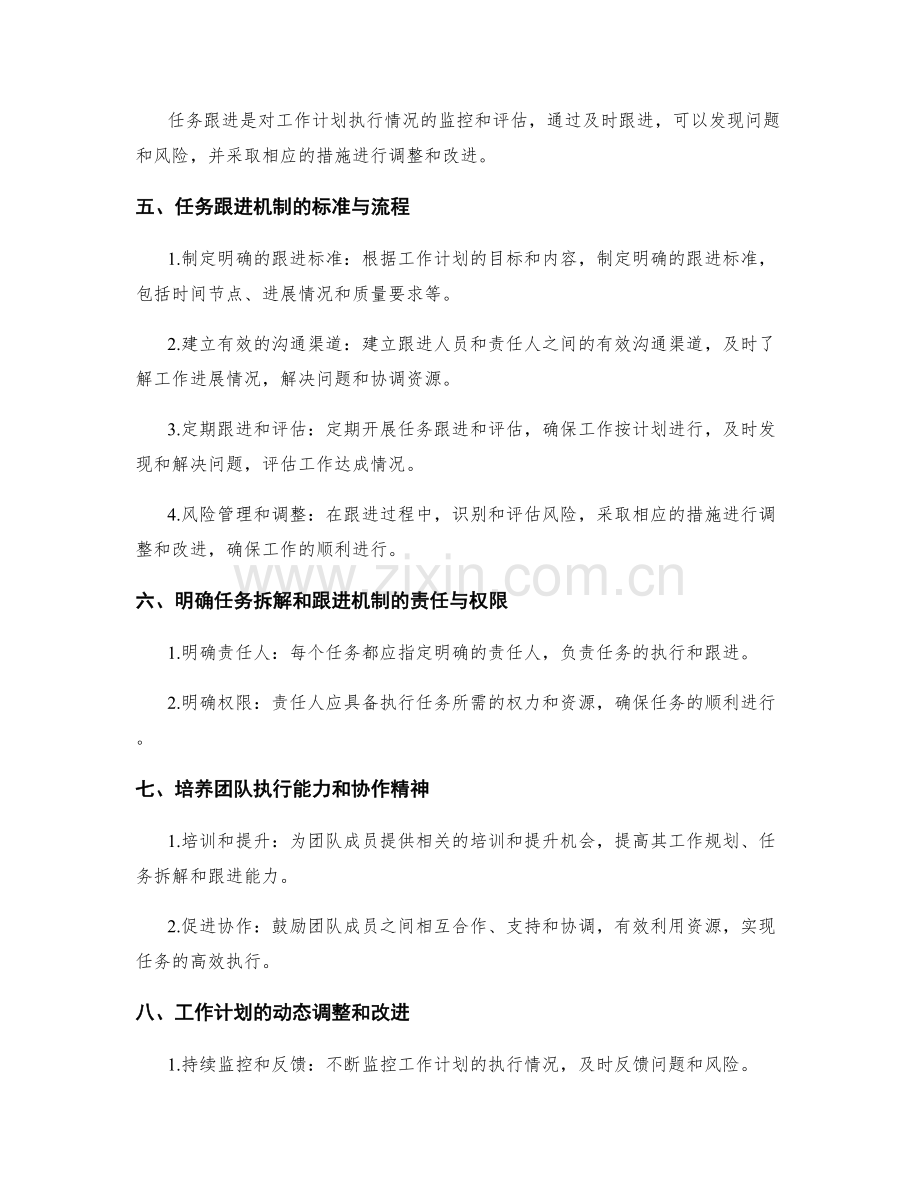 任务跟进是对工作计划执行情况的监控和评估，通过及时跟进，可以发现问题和风险，并采取相应的措施进行调整和改进。

五、任务跟进机制的标准与流程

1.制定明确的跟进标准：根据工作计划的目标和内容，制定明确的跟进标准，包括时间节点、进展情况和质量要求等。

2.建立有效的沟通渠道：建立跟进人员和责任人之间的有效沟通渠道，及时了解工作进展情况，解决问题和协调资源。

3.定期跟进和评估：定期开展任务跟进和评估，确保工作按计划进行，及时发现和解决问题，评估工作达成情况。

4.风险管理和调整：在跟进过程中，识别和评估风险，采取相应的措施进行调整和改进，确保工作的顺利进行。

www.zixin.com.cn

六、明确任务拆解和跟进机制的责任与权限

1.明确责任人：每个任务都应指定明确的责任人，负责任务的执行和跟进。

2.明确权限：责任人应具备执行任务所需的权力和资源，确保任务的顺利进行。

七、培养团队执行能力和协作精神

1.培训和提升：为团队成员提供相关的培训和提升机会，提高其工作规划、任务拆解和跟进能力。

2.促进协作：鼓励团队成员之间相互合作、支持和协调，有效利用资源，实现任务的高效执行。

八、工作计划的动态调整和改进

1.持续监控和反馈：不断监控工作计划的执行情况，及时反馈问题和风险。